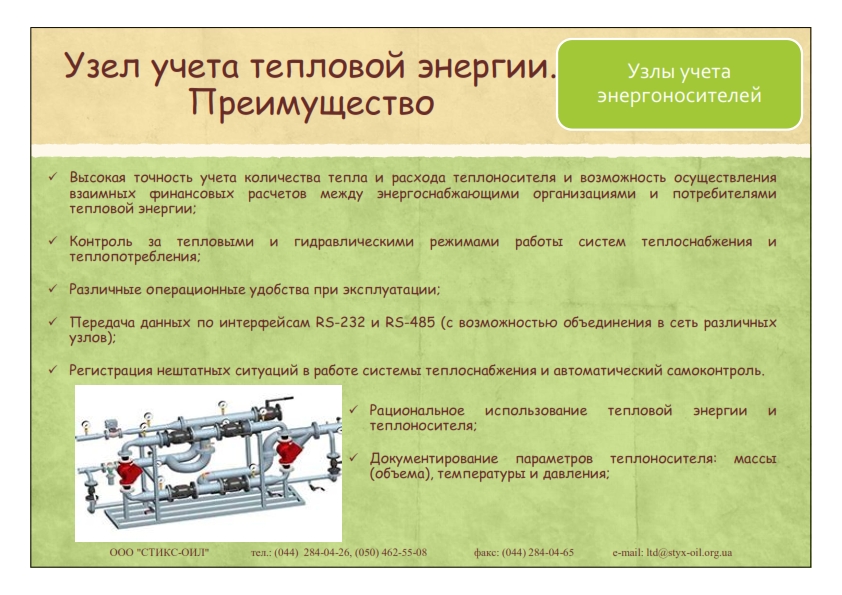 Узел учета тепловой энергии. Преимущество

Узлы учета энергоносителей

✓ Высокая точность учета количества тепла и расхода теплоносителя и возможность осуществления взаимных финансовых расчетов между энергоснабжающими организациями и потребителями тепловой энергии;

✓ Контроль за тепловыми и гидравлическими режимами работы систем теплоснабжения и теплопотребления;

✓ Различные операционные удобства при эксплуатации;

✓ Передача данных по интерфейсам RS-232 и RS-485 (с возможностью объединения в сеть различных узлов);

✓ Регистрация нештатных ситуаций в работе системы теплоснабжения и автоматический самоконтроль.

✓ Рациональное использование тепловой энергии и теплоносителя;

✓ Документирование параметров теплоносителя: массы (объема), температуры и давления;

ООО "СТИКС-ОИЛ" тел.: (044) 284-04-26, (050) 462-55-08 факс: (044) 284-04-65 e-mail: ltd@styx-oil.org.ua